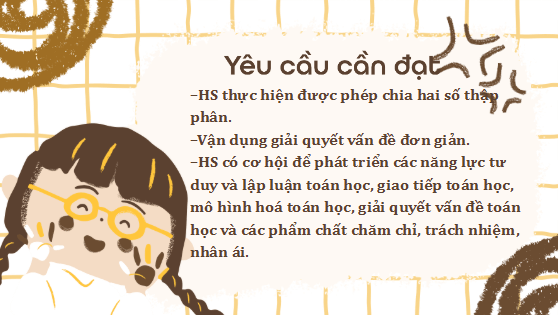 Yêu cầu cần đạt

–HS thực hiện được phép chia hai số thập phân.

–Vận dụng giải quyết vấn đề đơn giản.

–HS có cơ hội để phát triển các năng lực tư duy và lập luận toán học, giao tiếp toán học, mô hình hoá toán học, giải quyết vấn đề toán học và các phẩm chất chăm chỉ, trách nhiệm, nhân ái.